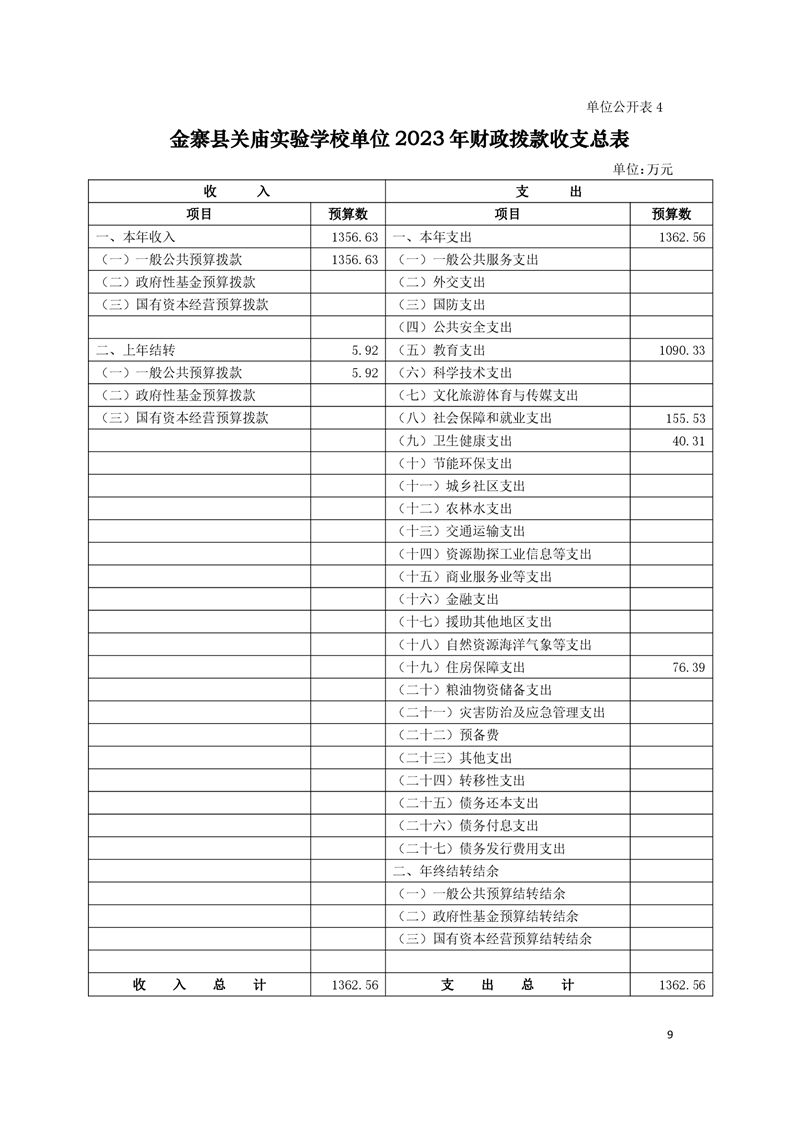 单位公开表 4

金寨县关庙实验学校单位 2023 年财政拨款收支总表

单位:万元

| 收　　入 | | 支　　出 | |
|---|---|---|---|
| 项目 | 预算数 | 项目 | 预算数 |
| 一、本年收入 | 1356.63 | 一、本年支出 | 1362.56 |
| （一）一般公共预算拨款 | 1356.63 | （一）一般公共服务支出 | |
| （二）政府性基金预算拨款 | | （二）外交支出 | |
| （三）国有资本经营预算拨款 | | （三）国防支出 | |
| | | （四）公共安全支出 | |
| 二、上年结转 | 5.92 | （五）教育支出 | 1090.33 |
| （一）一般公共预算拨款 | 5.92 | （六）科学技术支出 | |
| （二）政府性基金预算拨款 | | （七）文化旅游体育与传媒支出 | |
| （三）国有资本经营预算拨款 | | （八）社会保障和就业支出 | 155.53 |
| | | （九）卫生健康支出 | 40.31 |
| | | （十）节能环保支出 | |
| | | （十一）城乡社区支出 | |
| | | （十二）农林水支出 | |
| | | （十三）交通运输支出 | |
| | | （十四）资源勘探工业信息等支出 | |
| | | （十五）商业服务业等支出 | |
| | | （十六）金融支出 | |
| | | （十七）援助其他地区支出 | |
| | | （十八）自然资源海洋气象等支出 | |
| | | （十九）住房保障支出 | 76.39 |
| | | （二十）粮油物资储备支出 | |
| | | （二十一）灾害防治及应急管理支出 | |
| | | （二十二）预备费 | |
| | | （二十三）其他支出 | |
| | | （二十四）转移性支出 | |
| | | （二十五）债务还本支出 | |
| | | （二十六）债务付息支出 | |
| | | （二十七）债务发行费用支出 | |
| | | 二、年终结转结余 | |
| | | （一）一般公共预算结转结余 | |
| | | （二）政府性基金预算结转结余 | |
| | | （三）国有资本经营预算结转结余 | |
| | | | |
| 收　入　总　计 | 1362.56 | 支　出　总　计 | 1362.56 |

9